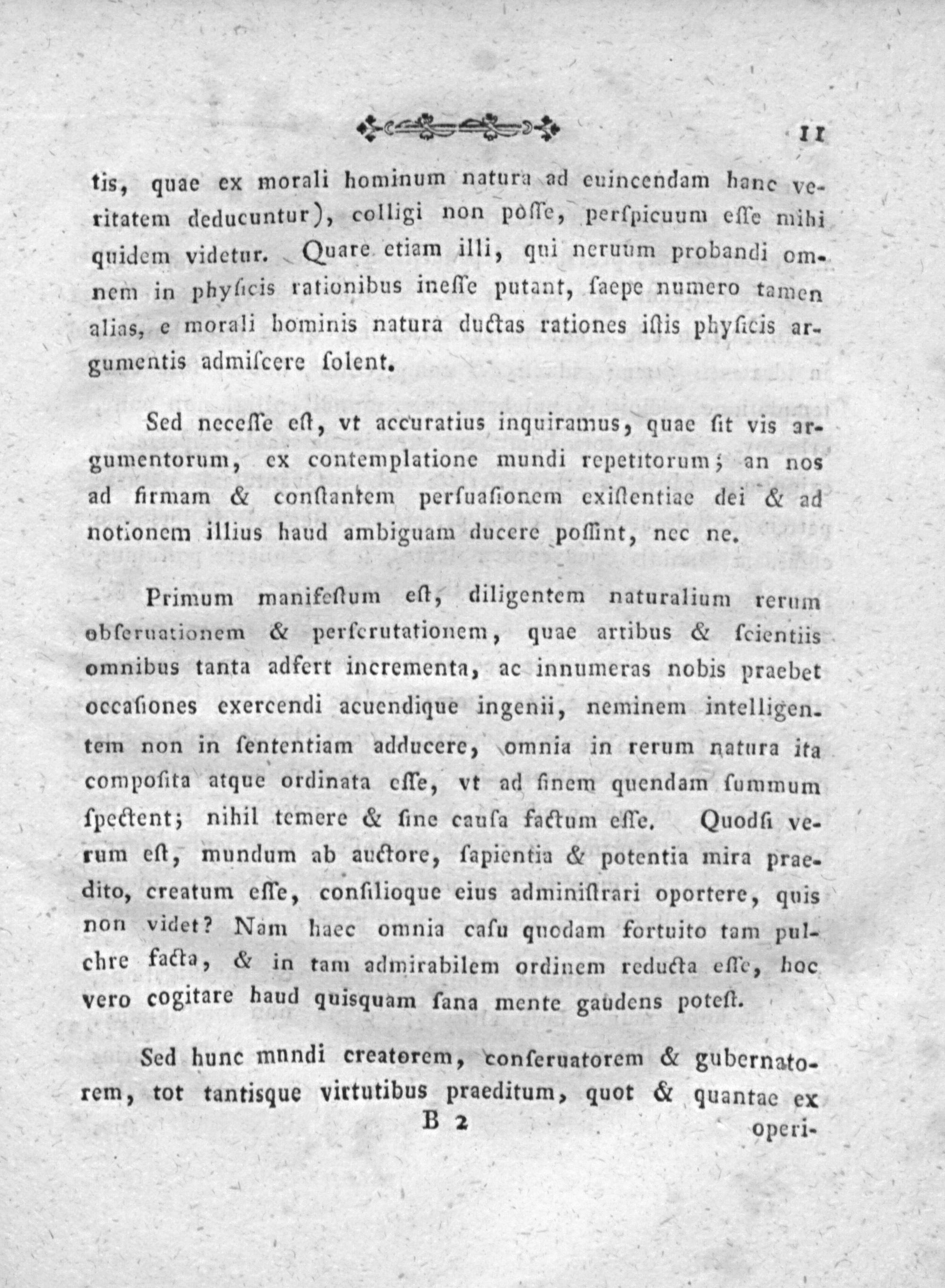 11

tis, quae ex morali hominum natura ad euincendam hanc veritatem deducuntur), colligi non posse, perspicuum esse mihi quidem videtur. Quare etiam illi, qui neruum probandi omnem in physicis rationibus inesse putant, saepe numero tamen alias, e morali hominis natura ductas rationes istis physicis argumentis admiscere solent.

Sed necesse est, vt accuratius inquiramus, quae sit vis argumentorum, ex contemplatione mundi repetitorum; an nos ad firmam & constantem persuasionem existentiae dei & ad notionem illius haud ambiguam ducere possint, nec ne.

Primum manifestum est, diligentem naturalium rerum obseruationem & perscrutationem, quae artibus & scientiis omnibus tanta adfert incrementa, ac innumeras nobis praebet occasiones exercendi acuendique ingenii, neminem intelligentem non in sententiam adducere, omnia in rerum natura ita composita atque ordinata esse, vt ad finem quendam summum spectent; nihil temere & sine causa factum esse. Quodsi verum est, mundum ab auctore, sapientia & potentia mira praedito, creatum esse, consilioque eius administrari oportere, quis non videt? Nam haec omnia casu quodam fortuito tam pulchre facta, & in tam admirabilem ordinem reducta esse, hoc vero cogitare haud quisquam sana mente gaudens potest.

Sed hunc mundi creatorem, conseruatorem & gubernatorem, tot tantisque virtutibus praeditum, quot & quantae ex

B 2 operi-